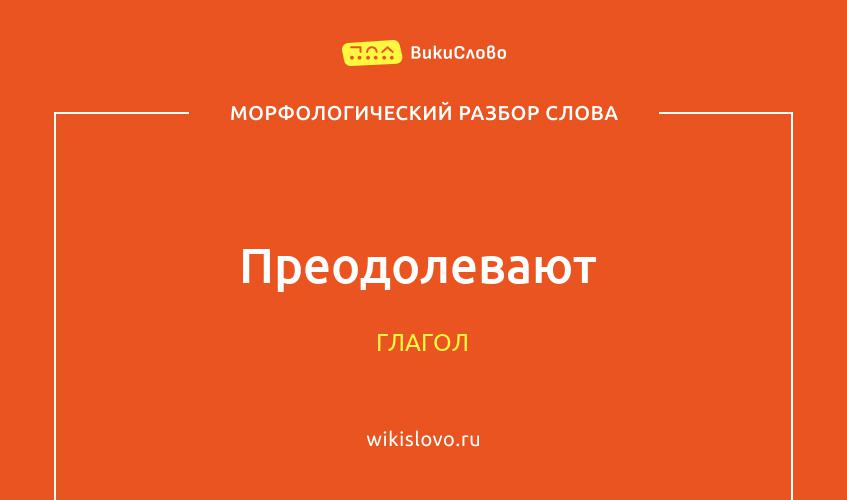 ВикиСлово

МОРФОЛОГИЧЕСКИЙ РАЗБОР СЛОВА

Преодолевают

ГЛАГОЛ

wikislovo.ru